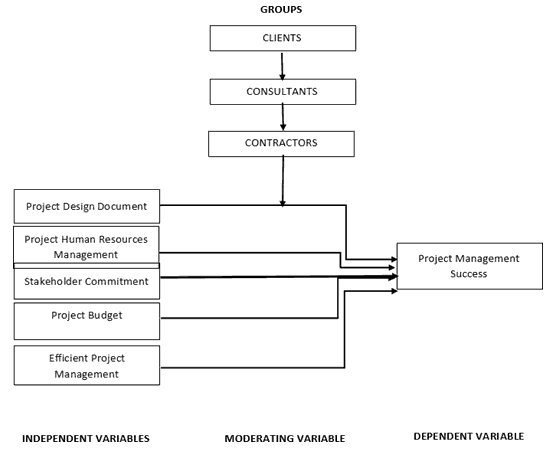 GROUPS

CLIENTS

CONSULTANTS

CONTRACTORS

Project Design Document

Project Human Resources Management

Stakeholder Commitment

Project Budget

Efficient Project Management

Project Management Success

INDEPENDENT VARIABLES

MODERATING VARIABLE

DEPENDENT VARIABLE